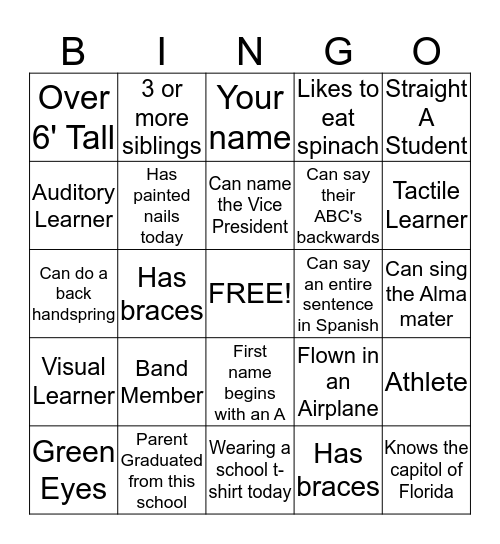 | B | I | N | G | O |
|---|---|---|---|---|
| Over 6' Tall | 3 or more siblings | Your name | Likes to eat spinach | Straight A Student |
| Auditory Learner | Has painted nails today | Can name the Vice President | Can say their ABC's backwards | Tactile Learner |
| Can do a back handspring | Has braces | FREE! | Can say an entire sentence in Spanish | Can sing the Alma mater |
| Visual Learner | Band Member | First name begins with an A | Flown in an Airplane | Athlete |
| Green Eyes | Parent Graduated from this school | Wearing a school t-shirt today | Has braces | Knows the capitol of Florida |